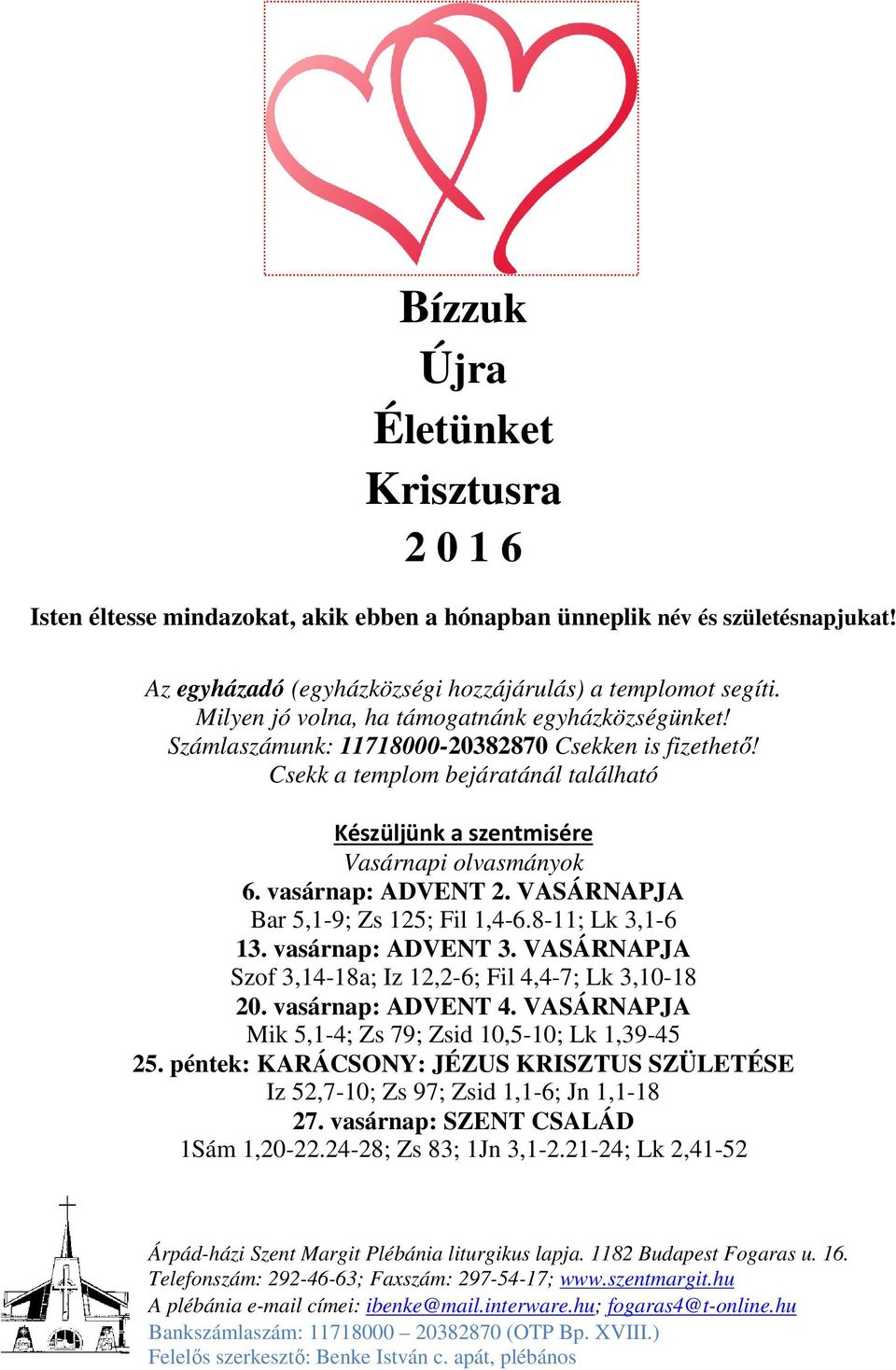 Bízzuk
Újra
Életünket
Krisztusra
2 0 1 6

Isten éltesse mindazokat, akik ebben a hónapban ünneplik név és születésnapjukat!

Az egyházadó (egyházközségi hozzájárulás) a templomot segíti.
Milyen jó volna, ha támogatnánk egyházközségünket!
Számlaszámunk: 11718000-20382870 Csekken is fizethető!
Csekk a templom bejáratánál található

Készüljünk a szentmisére
Vasárnapi olvasmányok
6. vasárnap: ADVENT 2. VASÁRNAPJA
Bar 5,1-9; Zs 125; Fil 1,4-6.8-11; Lk 3,1-6
13. vasárnap: ADVENT 3. VASÁRNAPJA
Szof 3,14-18a; Iz 12,2-6; Fil 4,4-7; Lk 3,10-18
20. vasárnap: ADVENT 4. VASÁRNAPJA
Mik 5,1-4; Zs 79; Zsid 10,5-10; Lk 1,39-45
25. péntek: KARÁCSONY: JÉZUS KRISZTUS SZÜLETÉSE
Iz 52,7-10; Zs 97; Zsid 1,1-6; Jn 1,1-18
27. vasárnap: SZENT CSALÁD
1Sám 1,20-22.24-28; Zs 83; 1Jn 3,1-2.21-24; Lk 2,41-52

Árpád-házi Szent Margit Plébánia liturgikus lapja. 1182 Budapest Fogaras u. 16.
Telefonszám: 292-46-63; Faxszám: 297-54-17; www.szentmargit.hu
A plébánia e-mail címei: ibenke@mail.interware.hu; fogaras4@t-online.hu
Bankszámlaszám: 11718000 – 20382870 (OTP Bp. XVIII.)
Felelős szerkesztő: Benke István c. apát, plébános